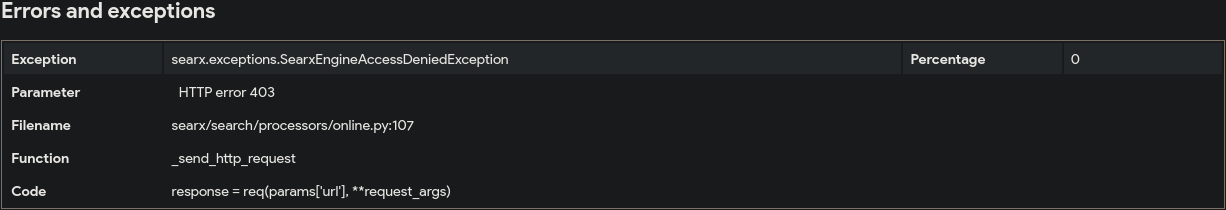 Errors and exceptions

| Exception | searx.exceptions.SearxEngineAccessDeniedException | Percentage | 0 |
|---|---|---|---|
| Parameter | HTTP error 403 | | |
| Filename | searx/search/processors/online.py:107 | | |
| Function | _send_http_request | | |
| Code | response = req(params['url'], **request_args) | | |